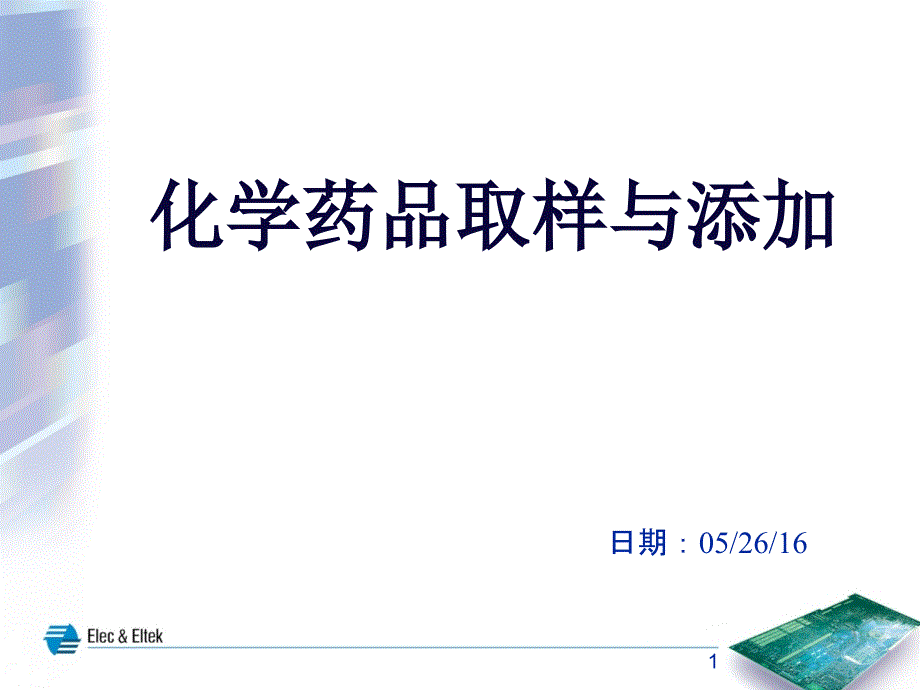 化学药品取样与添加

日期：05/26/16

Elec & Eltek

1